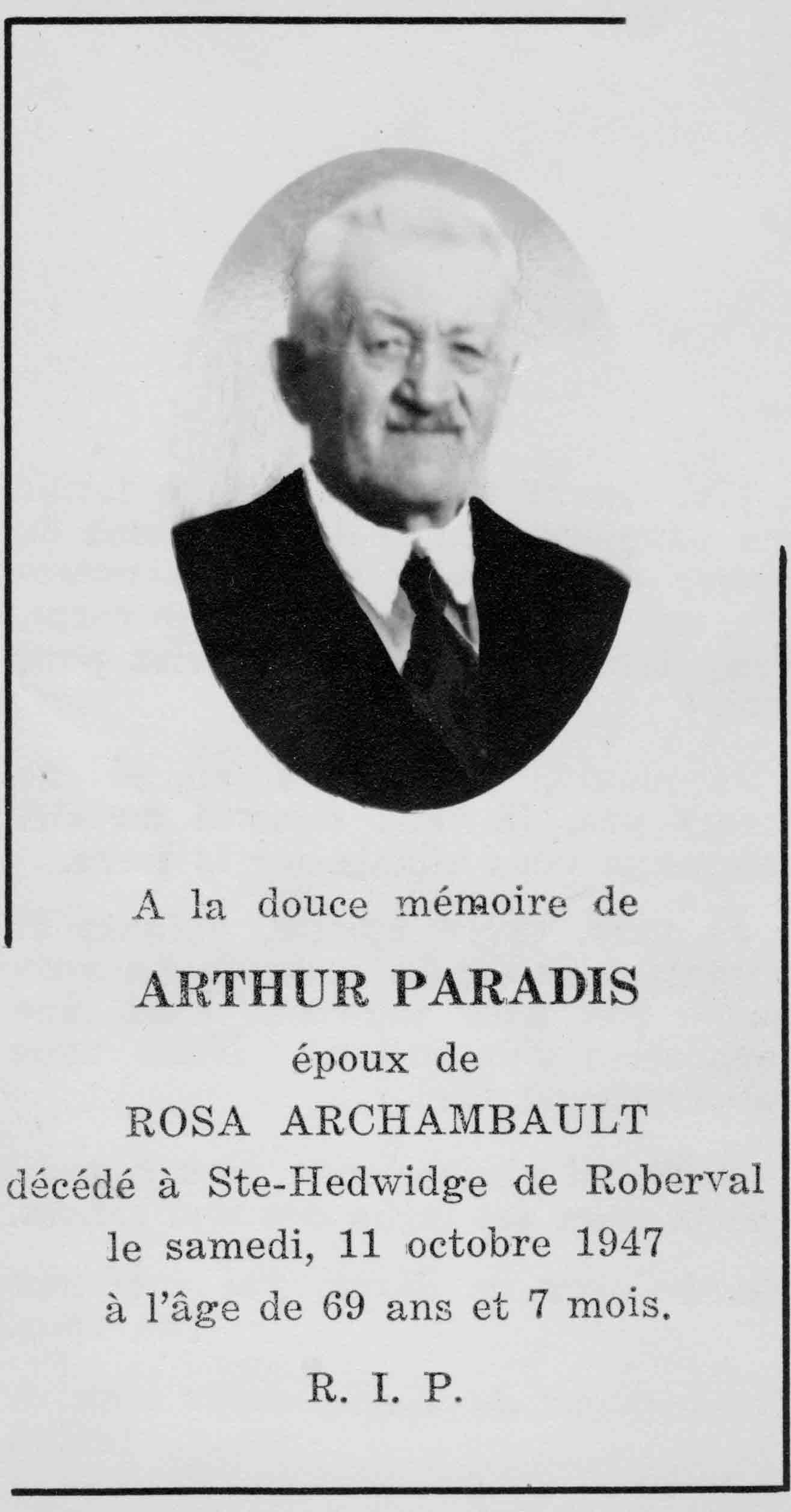 A la douce mémoire de

ARTHUR PARADIS

époux de

ROSA ARCHAMBAULT

décédé à Ste-Hedwidge de Roberval

le samedi, 11 octobre 1947

à l'âge de 69 ans et 7 mois.

R. I. P.